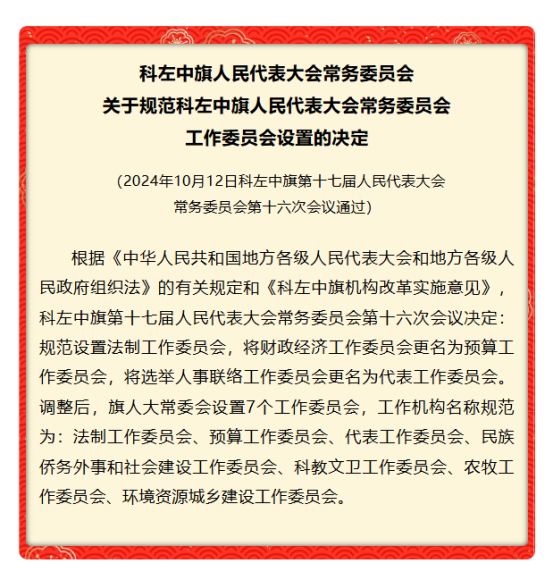 科左中旗人民代表大会常务委员会
关于规范科左中旗人民代表大会常务委员会
工作委员会设置的决定

（2024年10月12日科左中旗第十七届人民代表大会常务委员会第十六次会议通过）

根据《中华人民共和国地方各级人民代表大会和地方各级人民政府组织法》的有关规定和《科左中旗机构改革实施意见》，科左中旗第十七届人民代表大会常务委员会第十六次会议决定：规范设置法制工作委员会，将财政经济工作委员会更名为预算工作委员会，将选举人事联络工作委员会更名为代表工作委员会。调整后，旗人大常委会设置7个工作委员会，工作机构名称规范为：法制工作委员会、预算工作委员会、代表工作委员会、民族侨务外事和社会建设工作委员会、科教文卫工作委员会、农牧工作委员会、环境资源城乡建设工作委员会。